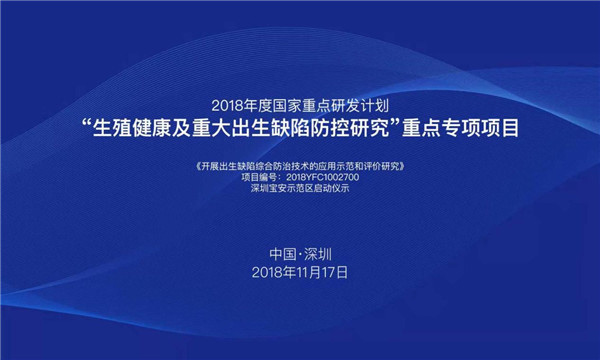 2018年度国家重点研发计划
“生殖健康及重大出生缺陷防控研究”重点专项项目

《开展出生缺陷综合防治技术的应用示范和评价研究》
项目编号：2018YFC1002700
深圳宝安示范区启动仪示

中国·深圳
2018年11月17日